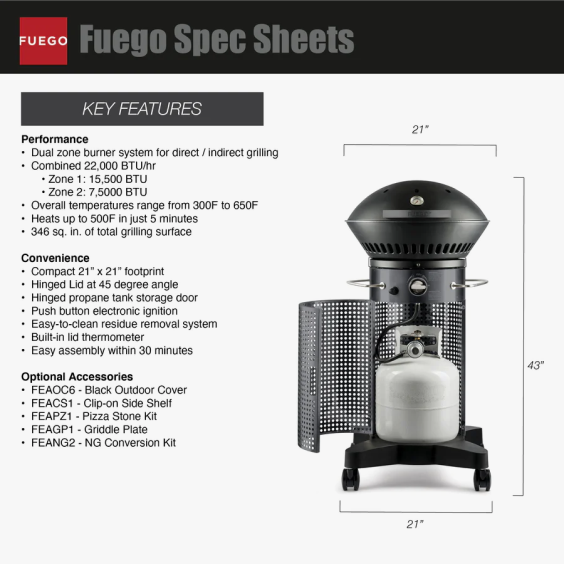 FUEGO

Fuego Spec Sheets

KEY FEATURES

Performance
• Dual zone burner system for direct / indirect grilling
• Combined 22,000 BTU/hr
• Zone 1: 15,500 BTU
• Zone 2: 7,5000 BTU
• Overall temperatures range from 300F to 650F
• Heats up to 500F in just 5 minutes
• 346 sq. in. of total grilling surface

Convenience
• Compact 21" x 21" footprint
• Hinged Lid at 45 degree angle
• Hinged propane tank storage door
• Push button electronic ignition
• Easy-to-clean residue removal system
• Built-in lid thermometer
• Easy assembly within 30 minutes

Optional Accessories
• FEAOC6 - Black Outdoor Cover
• FEACS1 - Clip-on Side Shelf
• FEAPZ1 - Pizza Stone Kit
• FEAGP1 - Griddle Plate
• FEANG2 - NG Conversion Kit

21"

43"

21"